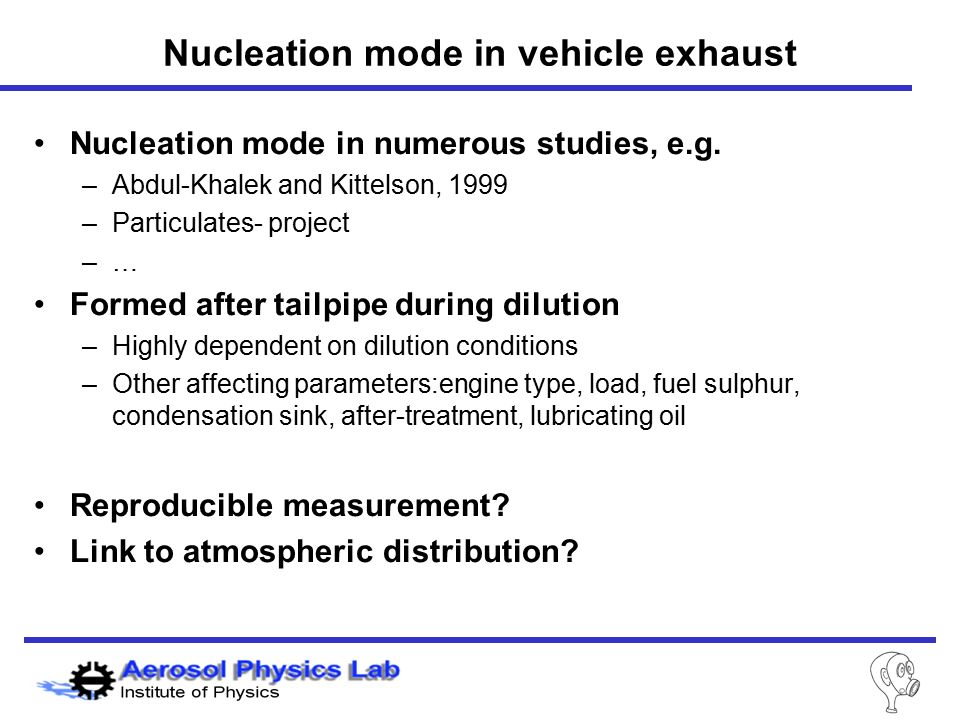 Nucleation mode in vehicle exhaust

• Nucleation mode in numerous studies, e.g.
  – Abdul-Khalek and Kittelson, 1999
  – Particulates- project
  – …
• Formed after tailpipe during dilution
  – Highly dependent on dilution conditions
  – Other affecting parameters:engine type, load, fuel sulphur, condensation sink, after-treatment, lubricating oil

• Reproducible measurement?
• Link to atmospheric distribution?

Aerosol Physics Lab
Institute of Physics